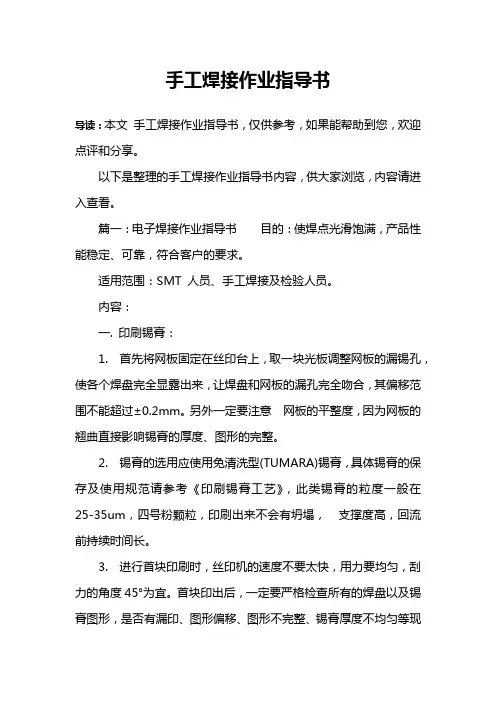 手工焊接作业指导书

导读：本文 手工焊接作业指导书，仅供参考，如果能帮助到您，欢迎点评和分享。

以下是整理的手工焊接作业指导书内容，供大家浏览，内容请进入查看。

篇一：电子焊接作业指导书　　目的：使焊点光滑饱满，产品性能稳定、可靠，符合客户的要求。

适用范围：SMT 人员、手工焊接及检验人员。

内容：

一. 印刷锡膏：

1. 首先将网板固定在丝印台上，取一块光板调整网板的漏锡孔，使各个焊盘完全显露出来，让焊盘和网板的漏孔完全吻合，其偏移范围不能超过±0.2mm。另外一定要注意 网板的平整度，因为网板的翘曲直接影响锡膏的厚度、图形的完整。

2. 锡膏的选用应使用免清洗型(TUMARA)锡膏，具体锡膏的保存及使用规范请参考《印刷锡膏工艺》，此类锡膏的粒度一般在25-35um，四号粉颗粒，印刷出来不会有坍塌， 支撑度高，回流前持续时间长。

3. 进行首块印刷时，丝印机的速度不要太快，用力要均匀，刮力的角度 45°为宜。首块印出后，一定要严格检查所有的焊盘以及锡膏图形，是否有漏印、图形偏移、图形不完整、锡膏厚度不均匀等现